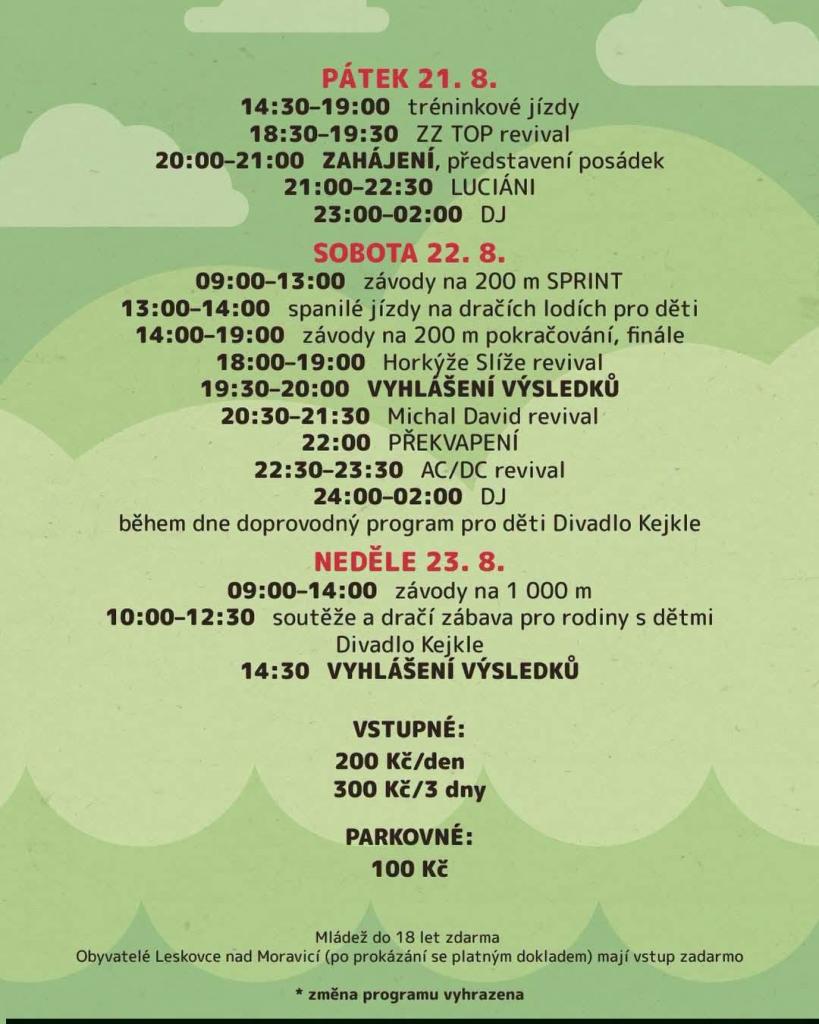 PÁTEK 21. 8.
14:30–19:00 tréninkové jízdy
18:30–19:30 ZZ TOP revival
20:00–21:00 ZAHÁJENÍ, představení posádek
21:00–22:30 LUCIÁNI
23:00–02:00 DJ

SOBOTA 22. 8.
09:00–13:00 závody na 200 m SPRINT
13:00–14:00 spanilé jízdy na dračích lodích pro děti
14:00–19:00 závody na 200 m pokračování, finále
18:00–19:00 Horkýže Slíže revival
19:30–20:00 VYHLÁŠENÍ VÝSLEDKŮ
20:30–21:30 Michal David revival
22:00 PŘEKVAPENÍ
22:30–23:30 AC/DC revival
24:00–02:00 DJ
během dne doprovodný program pro děti Divadlo Kejkle

NEDĚLE 23. 8.
09:00–14:00 závody na 1 000 m
10:00–12:30 soutěže a dračí zábava pro rodiny s dětmi Divadlo Kejkle
14:30 VYHLÁŠENÍ VÝSLEDKŮ

VSTUPNÉ:
200 Kč/den
300 Kč/3 dny

PARKOVNÉ:
100 Kč

Mládež do 18 let zdarma
Obyvatelé Leskovce nad Moravicí (po prokázání se platným dokladem) mají vstup zadarmo

* změna programu vyhrazena